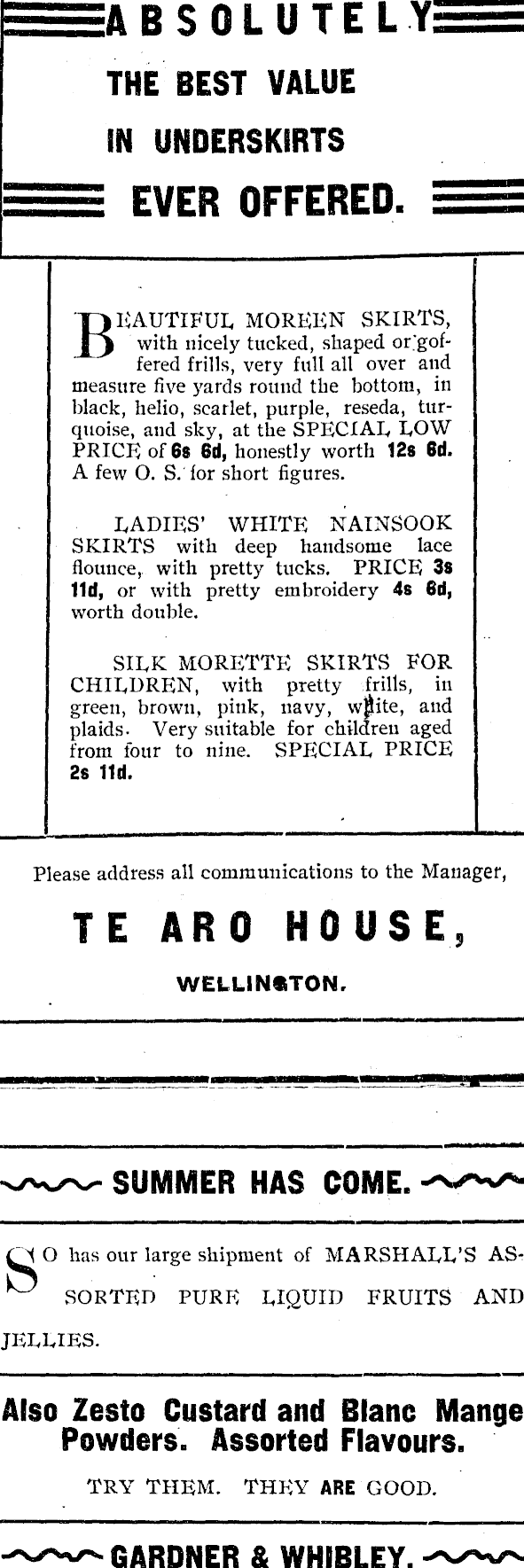 ABSOLUTELY
THE BEST VALUE
IN UNDERSKIRTS
EVER OFFERED.

BEAUTIFUL MOREEN SKIRTS, with nicely tucked, shaped or goffered frills, very full all over and measure five yards round the bottom, in black, helio, scarlet, purple, reseda, turquoise, and sky, at the SPECIAL LOW PRICE of 6s 6d, honestly worth 12s 6d. A few O. S. for short figures.

LADIES' WHITE NAINSOOK SKIRTS with deep handsome lace flounce, with pretty tucks. PRICE 3s 11d, or with pretty embroidery 4s 6d, worth double.

SILK MORETTE SKIRTS FOR CHILDREN, with pretty frills, in green, brown, pink, navy, white, and plaids. Very suitable for children aged from four to nine. SPECIAL PRICE 2s 11d.

Please address all communications to the Manager,

TE ARO HOUSE,

WELLINGTON.

SUMMER HAS COME.

SO has our large shipment of MARSHALL'S ASSORTED PURE LIQUID FRUITS AND JELLIES.

Also Zesto Custard and Blanc Mange Powders. Assorted Flavours.

TRY THEM. THEY ARE GOOD.

GARDNER & WHIBLEY.